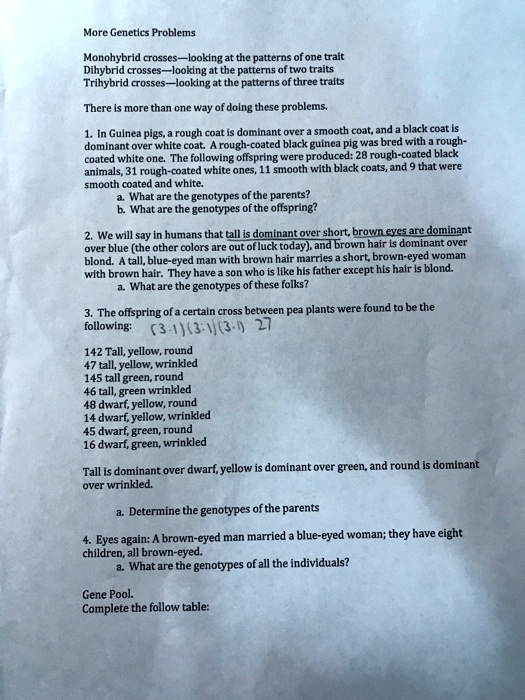 More Genetics Problems

Monohybrid crosses—looking at the patterns of one trait
Dihybrid crosses—looking at the patterns of two traits
Trihybrid crosses—looking at the patterns of three traits

There is more than one way of doing these problems.

1. In Guinea pigs, a rough coat is dominant over a smooth coat, and a black coat is dominant over white coat. A rough-coated black guinea pig was bred with a rough-coated white one. The following offspring were produced: 28 rough-coated black animals, 31 rough-coated white ones, 11 smooth with black coats, and 9 that were smooth coated and white.
a. What are the genotypes of the parents?
b. What are the genotypes of the offspring?

2. We will say in humans that tall is dominant over short, brown eyes are dominant over blue (the other colors are out of luck today), and brown hair is dominant over blond. A tall, blue-eyed man with brown hair marries a short, brown-eyed woman with brown hair. They have a son who is like his father except his hair is blond.
a. What are the genotypes of these folks?

3. The offspring of a certain cross between pea plants were found to be the following: (3:1)(3:1)(3:1) 27

142 Tall, yellow, round
47 tall, yellow, wrinkled
145 tall green, round
46 tall, green wrinkled
48 dwarf, yellow, round
14 dwarf, yellow, wrinkled
45 dwarf, green, round
16 dwarf, green, wrinkled

Tall is dominant over dwarf, yellow is dominant over green, and round is dominant over wrinkled.

a. Determine the genotypes of the parents

4. Eyes again: A brown-eyed man married a blue-eyed woman; they have eight children, all brown-eyed.
a. What are the genotypes of all the individuals?

Gene Pool.
Complete the follow table: